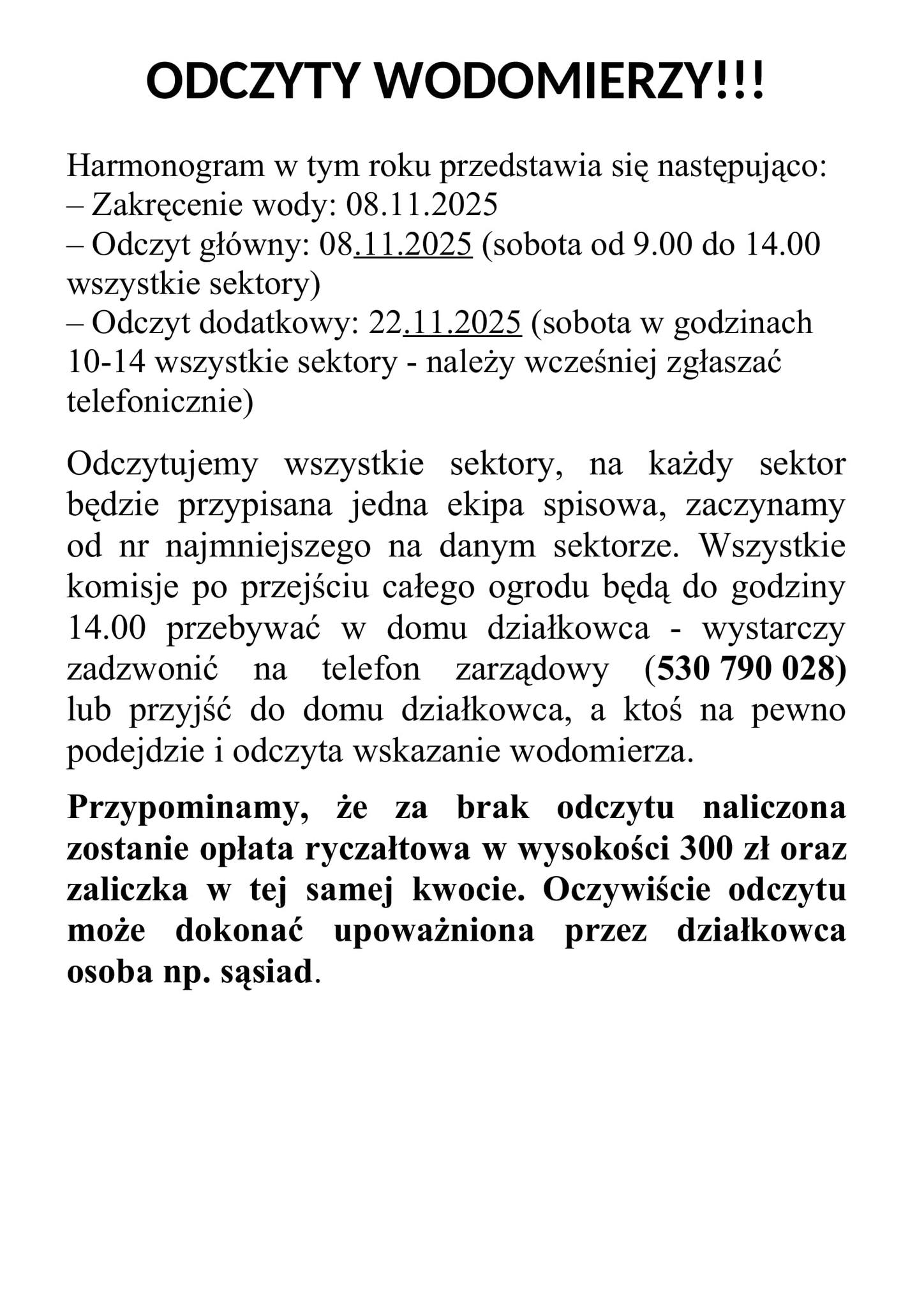 ODCZYTY WODOMIERZY!!!

Harmonogram w tym roku przedstawia się następująco:
– Zakręcenie wody: 08.11.2025
– Odczyt główny: 08.11.2025 (sobota od 9.00 do 14.00 wszystkie sektory)
– Odczyt dodatkowy: 22.11.2025 (sobota w godzinach 10-14 wszystkie sektory - należy wcześniej zgłaszać telefonicznie)

Odczytujemy wszystkie sektory, na każdy sektor będzie przypisana jedna ekipa spisowa, zaczynamy od nr najmniejszego na danym sektorze. Wszystkie komisje po przejściu całego ogrodu będą do godziny 14.00 przebywać w domu działkowca - wystarczy zadzwonić na telefon zarządowy (530 790 028) lub przyjść do domu działkowca, a ktoś na pewno podejdzie i odczyta wskazanie wodomierza.

Przypominamy, że za brak odczytu naliczona zostanie opłata ryczałtowa w wysokości 300 zł oraz zaliczka w tej samej kwocie. Oczywiście odczytu może dokonać upoważniona przez działkowca osoba np. sąsiad.